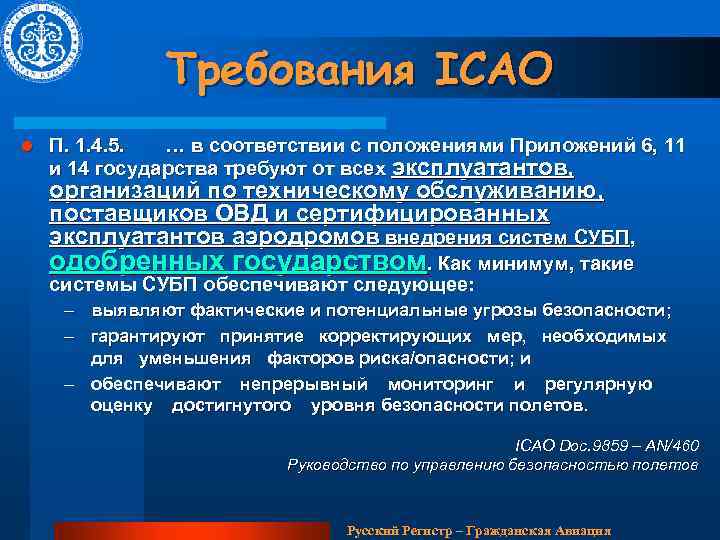 Требования ICAO

П. 1.4.5. … в соответствии с положениями Приложений 6, 11 и 14 государства требуют от всех эксплуатантов, организаций по техническому обслуживанию, поставщиков ОВД и сертифицированных эксплуатантов аэродромов внедрения систем СУБП, одобренных государством. Как минимум, такие системы СУБП обеспечивают следующее:

– выявляют фактические и потенциальные угрозы безопасности;
– гарантируют принятие корректирующих мер, необходимых для уменьшения факторов риска/опасности; и
– обеспечивают непрерывный мониторинг и регулярную оценку достигнутого уровня безопасности полетов.

ICAO Doc.9859 – AN/460
Руководство по управлению безопасностью полетов

Русский Регистр – Гражданская Авиация